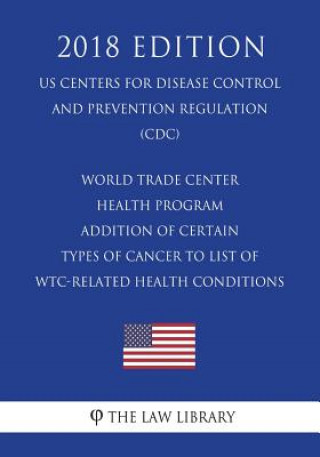 2018 EDITION

US CENTERS FOR DISEASE CONTROL AND PREVENTION REGULATION (CDC)

WORLD TRADE CENTER HEALTH PROGRAM ADDITION OF CERTAIN TYPES OF CANCER TO LIST OF WTC-RELATED HEALTH CONDITIONS

THE LAW LIBRARY